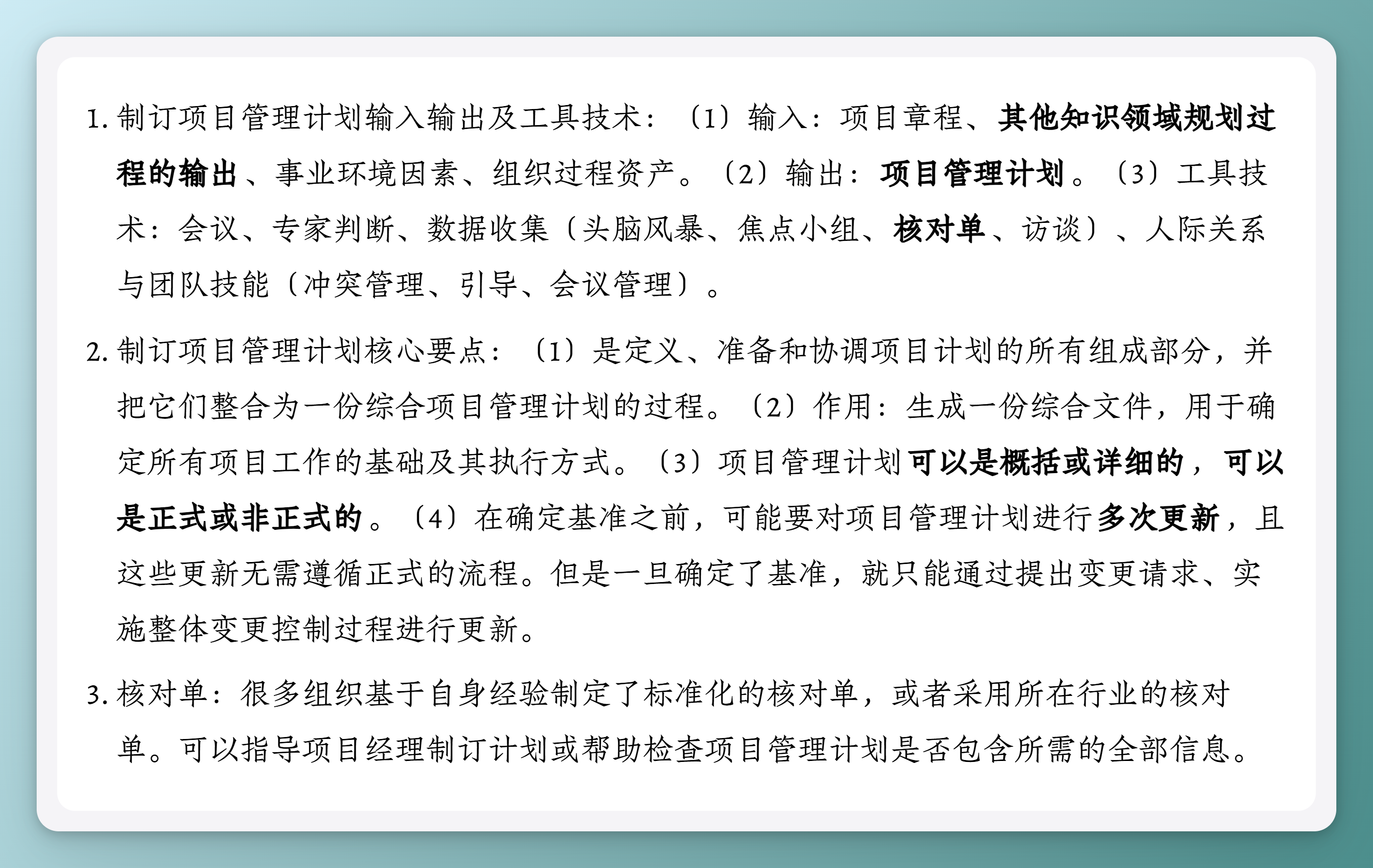 1. 制订项目管理计划输入输出及工具技术：（1）输入：项目章程、其他知识领域规划过程的输出、事业环境因素、组织过程资产。（2）输出：项目管理计划。（3）工具技术：会议、专家判断、数据收集（头脑风暴、焦点小组、核对单、访谈）、人际关系与团队技能（冲突管理、引导、会议管理）。

2. 制订项目管理计划核心要点：（1）是定义、准备和协调项目计划的所有组成部分，并把它们整合为一份综合项目管理计划的过程。（2）作用：生成一份综合文件，用于确定所有项目工作的基础及其执行方式。（3）项目管理计划可以是概括或详细的，可以是正式或非正式的。（4）在确定基准之前，可能要对项目管理计划进行多次更新，且这些更新无需遵循正式的流程。但是一旦确定了基准，就只能通过提出变更请求、实施整体变更控制过程进行更新。

3. 核对单：很多组织基于自身经验制定了标准化的核对单，或者采用所在行业的核对单。可以指导项目经理制订计划或帮助检查项目管理计划是否包含所需的全部信息。